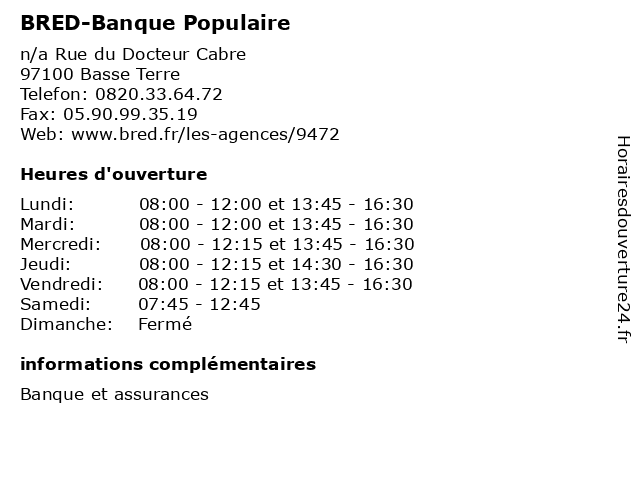 BRED-Banque Populaire

n/a Rue du Docteur Cabre
97100 Basse Terre
Telefon: 0820.33.64.72
Fax: 05.90.99.35.19
Web: www.bred.fr/les-agences/9472

Heures d'ouverture

| | |
|---|---|
| Lundi: | 08:00 - 12:00 et 13:45 - 16:30 |
| Mardi: | 08:00 - 12:00 et 13:45 - 16:30 |
| Mercredi: | 08:00 - 12:15 et 13:45 - 16:30 |
| Jeudi: | 08:00 - 12:15 et 14:30 - 16:30 |
| Vendredi: | 08:00 - 12:15 et 13:45 - 16:30 |
| Samedi: | 07:45 - 12:45 |
| Dimanche: | Fermé |

informations complémentaires

Banque et assurances

Horairesdouverture24.fr